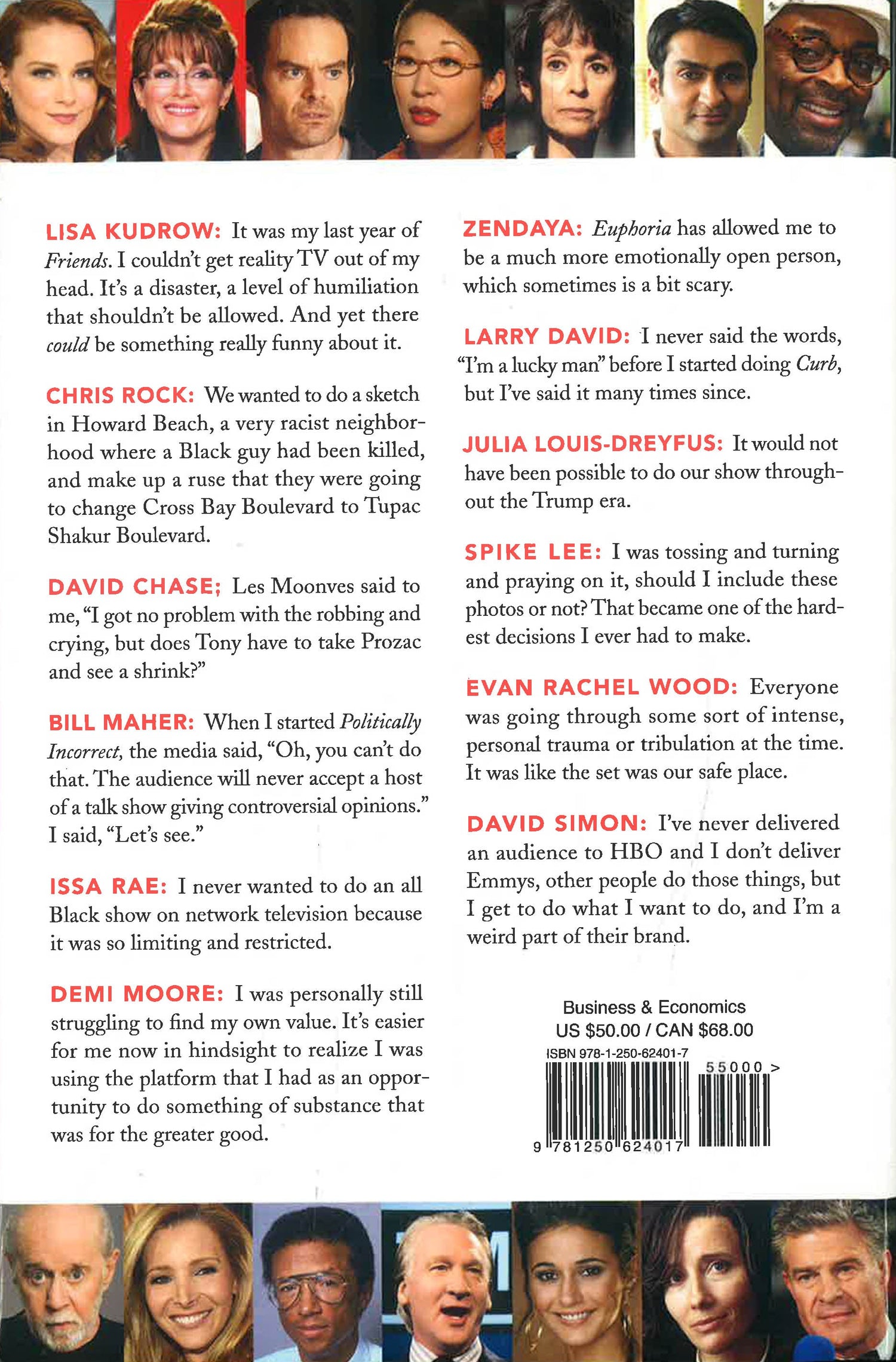 LISA KUDROW: It was my last year of Friends. I couldn't get reality TV out of my head. It's a disaster, a level of humiliation that shouldn't be allowed. And yet there could be something really funny about it.

CHRIS ROCK: We wanted to do a sketch in Howard Beach, a very racist neighborhood where a Black guy had been killed, and make up a ruse that they were going to change Cross Bay Boulevard to Tupac Shakur Boulevard.

DAVID CHASE; Les Moonves said to me, "I got no problem with the robbing and crying, but does Tony have to take Prozac and see a shrink?"

BILL MAHER: When I started Politically Incorrect, the media said, "Oh, you can't do that. The audience will never accept a host of a talk show giving controversial opinions." I said, "Let's see."

ISSA RAE: I never wanted to do an all Black show on network television because it was so limiting and restricted.

DEMI MOORE: I was personally still struggling to find my own value. It's easier for me now in hindsight to realize I was using the platform that I had as an opportunity to do something of substance that was for the greater good.

ZENDAYA: Euphoria has allowed me to be a much more emotionally open person, which sometimes is a bit scary.

LARRY DAVID: I never said the words, "I'm a lucky man" before I started doing Curb, but I've said it many times since.

JULIA LOUIS-DREYFUS: It would not have been possible to do our show throughout the Trump era.

SPIKE LEE: I was tossing and turning and praying on it, should I include these photos or not? That became one of the hardest decisions I ever had to make.

EVAN RACHEL WOOD: Everyone was going through some sort of intense, personal trauma or tribulation at the time. It was like the set was our safe place.

DAVID SIMON: I've never delivered an audience to HBO and I don't deliver Emmys, other people do those things, but I get to do what I want to do, and I'm a weird part of their brand.

Business & Economics
US $50.00 / CAN $68.00
ISBN 978-1-250-62401-7
55000 >
9 781250 624017